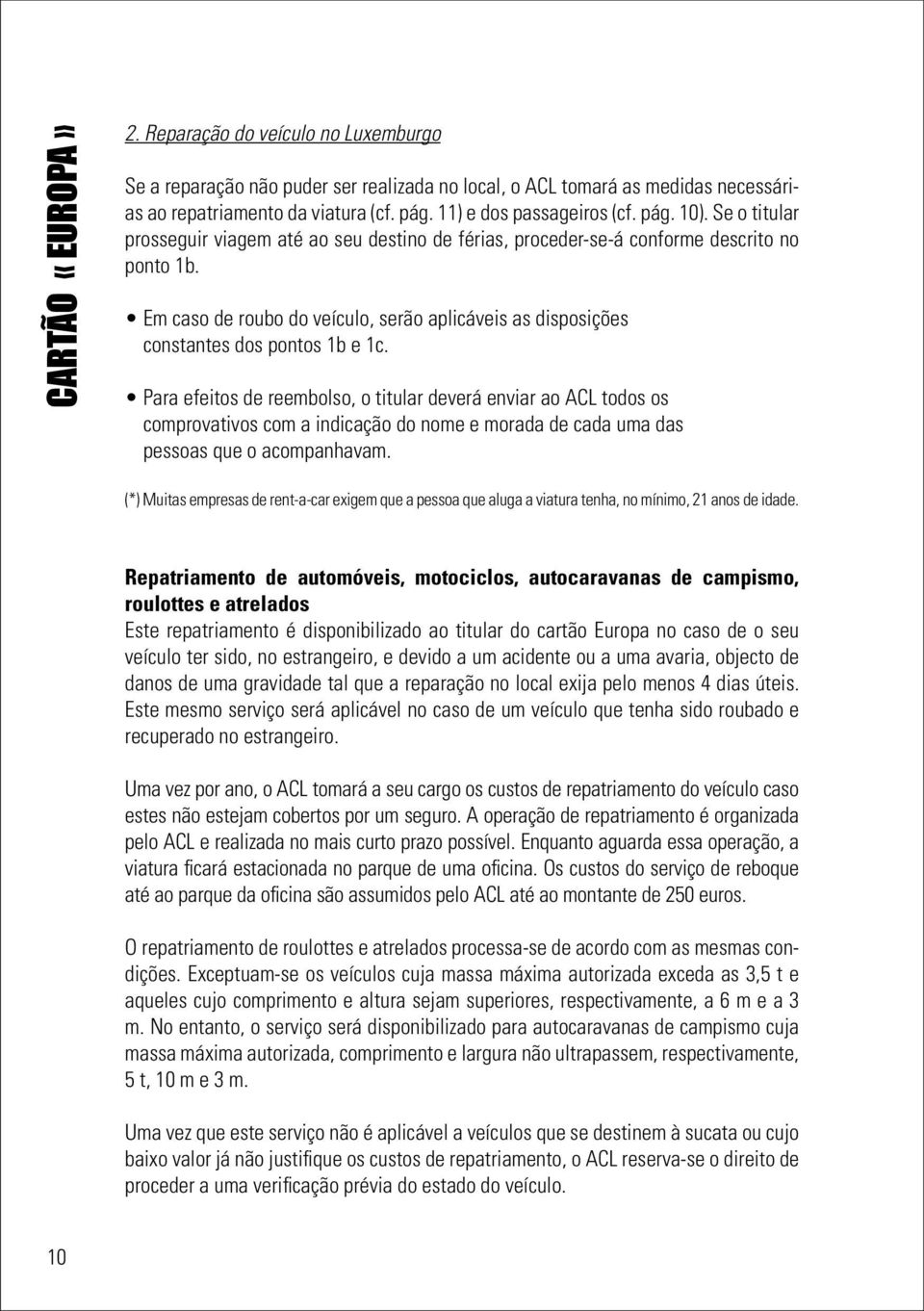 CARTÃO « EUROPA »

2. Reparação do veículo no Luxemburgo

Se a reparação não puder ser realizada no local, o ACL tomará as medidas necessárias ao repatriamento da viatura (cf. pág. 11) e dos passageiros (cf. pág. 10). Se o titular prosseguir viagem até ao seu destino de férias, proceder-se-á conforme descrito no ponto 1b.

• Em caso de roubo do veículo, serão aplicáveis as disposições constantes dos pontos 1b e 1c.

• Para efeitos de reembolso, o titular deverá enviar ao ACL todos os comprovativos com a indicação do nome e morada de cada uma das pessoas que o acompanhavam.

(*) Muitas empresas de rent-a-car exigem que a pessoa que aluga a viatura tenha, no mínimo, 21 anos de idade.

Repatriamento de automóveis, motociclos, autocaravanas de campismo, roulottes e atrelados
Este repatriamento é disponibilizado ao titular do cartão Europa no caso de o seu veículo ter sido, no estrangeiro, e devido a um acidente ou a uma avaria, objecto de danos de uma gravidade tal que a reparação no local exija pelo menos 4 dias úteis. Este mesmo serviço será aplicável no caso de um veículo que tenha sido roubado e recuperado no estrangeiro.

Uma vez por ano, o ACL tomará a seu cargo os custos de repatriamento do veículo caso estes não estejam cobertos por um seguro. A operação de repatriamento é organizada pelo ACL e realizada no mais curto prazo possível. Enquanto aguarda essa operação, a viatura ficará estacionada no parque de uma oficina. Os custos do serviço de reboque até ao parque da oficina são assumidos pelo ACL até ao montante de 250 euros.

O repatriamento de roulottes e atrelados processa-se de acordo com as mesmas condições. Exceptuam-se os veículos cuja massa máxima autorizada exceda as 3,5 t e aqueles cujo comprimento e altura sejam superiores, respectivamente, a 6 m e a 3 m. No entanto, o serviço será disponibilizado para autocaravanas de campismo cuja massa máxima autorizada, comprimento e largura não ultrapassem, respectivamente, 5 t, 10 m e 3 m.

Uma vez que este serviço não é aplicável a veículos que se destinem à sucata ou cujo baixo valor já não justifique os custos de repatriamento, o ACL reserva-se o direito de proceder a uma verificação prévia do estado do veículo.

10